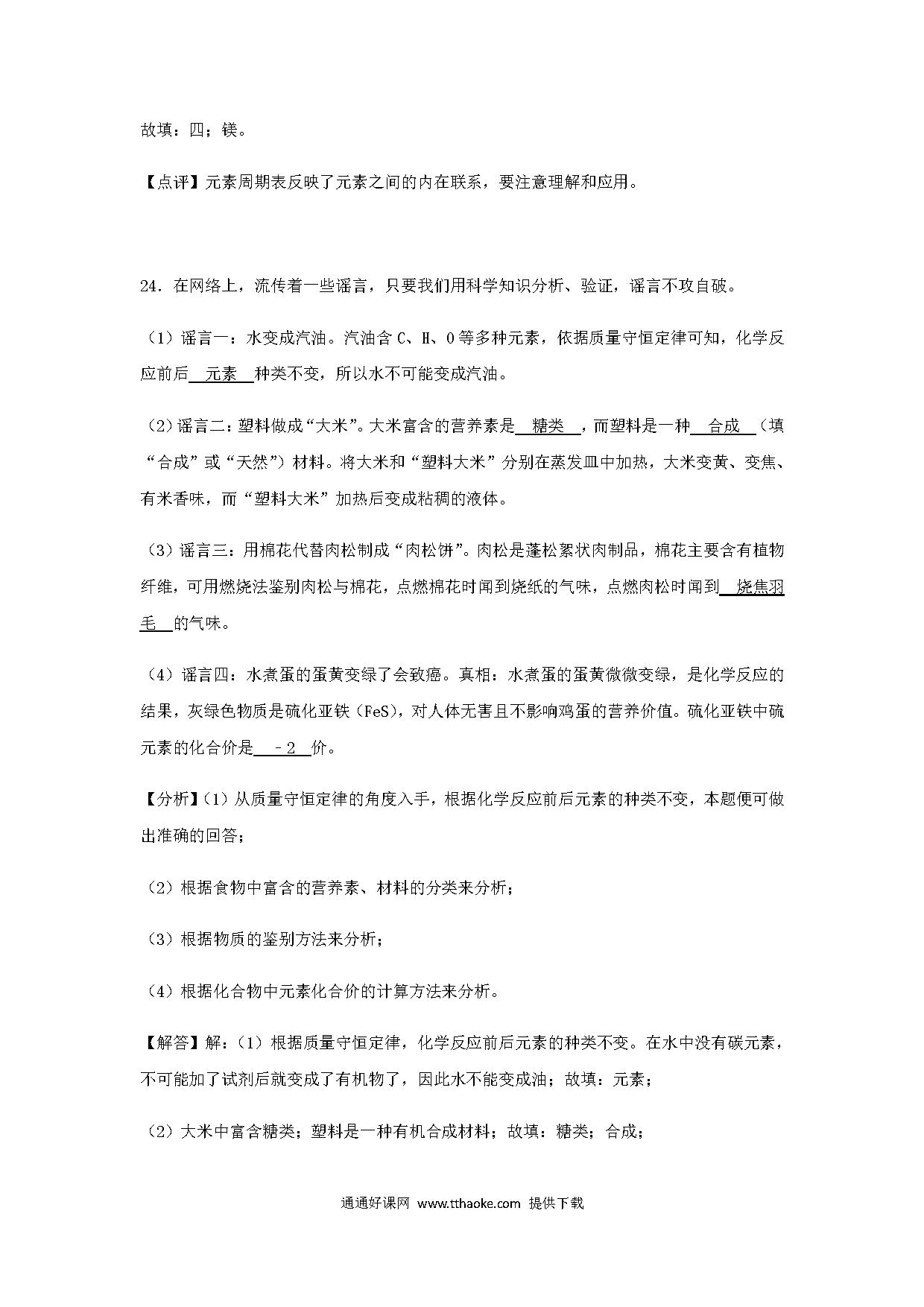 故填：四；镁。

【点评】元素周期表反映了元素之间的内在联系，要注意理解和应用。

24．在网络上，流传着一些谣言，只要我们用科学知识分析、验证，谣言不攻自破。

（1）谣言一：水变成汽油。汽油含 C、H、O 等多种元素，依据质量守恒定律可知，化学反应前后 元素 种类不变，所以水不可能变成汽油。

（2）谣言二：塑料做成“大米”。大米富含的营养素是 糖类 ，而塑料是一种 合成 （填“合成”或“天然”）材料。将大米和“塑料大米”分别在蒸发皿中加热，大米变黄、变焦、有米香味，而“塑料大米”加热后变成粘稠的液体。

（3）谣言三：用棉花代替肉松制成“肉松饼”。肉松是蓬松絮状肉制品，棉花主要含有植物纤维，可用燃烧法鉴别肉松与棉花，点燃棉花时闻到烧纸的气味，点燃肉松时闻到 烧焦羽毛 的气味。

（4）谣言四：水煮蛋的蛋黄变绿了会致癌。真相：水煮蛋的蛋黄微微变绿，是化学反应的结果，灰绿色物质是硫化亚铁（FeS），对人体无害且不影响鸡蛋的营养价值。硫化亚铁中硫元素的化合价是 ﹣2 价。

【分析】（1）从质量守恒定律的角度入手，根据化学反应前后元素的种类不变，本题便可做出准确的回答；

（2）根据食物中富含的营养素、材料的分类来分析；

（3）根据物质的鉴别方法来分析；

（4）根据化合物中元素化合价的计算方法来分析。

【解答】解：（1）根据质量守恒定律，化学反应前后元素的种类不变。在水中没有碳元素，不可能加了试剂后就变成了有机物了，因此水不能变成油；故填：元素；

（2）大米中富含糖类；塑料是一种有机合成材料；故填：糖类；合成；

通通好课网 www.tthaoke.com 提供下载